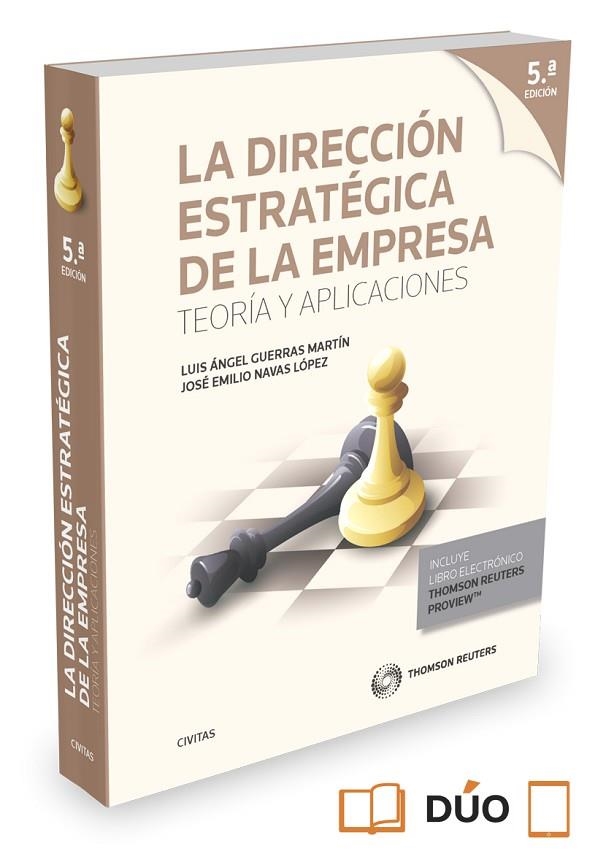 5.ª EDICIÓN

LA DIRECCIÓN ESTRATÉGICA DE LA EMPRESA
TEORÍA Y APLICACIONES

LUIS ÁNGEL GUERRAS MARTÍN
JOSÉ EMILIO NAVAS LÓPEZ

INCLUYE LIBRO ELECTRÓNICO THOMSON REUTERS PROVIEW™

THOMSON REUTERS

CIVITAS

5.ª EDICIÓN
LA DIRECCIÓN ESTRATÉGICA DE LA EMPRESA
TEORÍA Y APLICACIONES
CIVITAS

DÚO